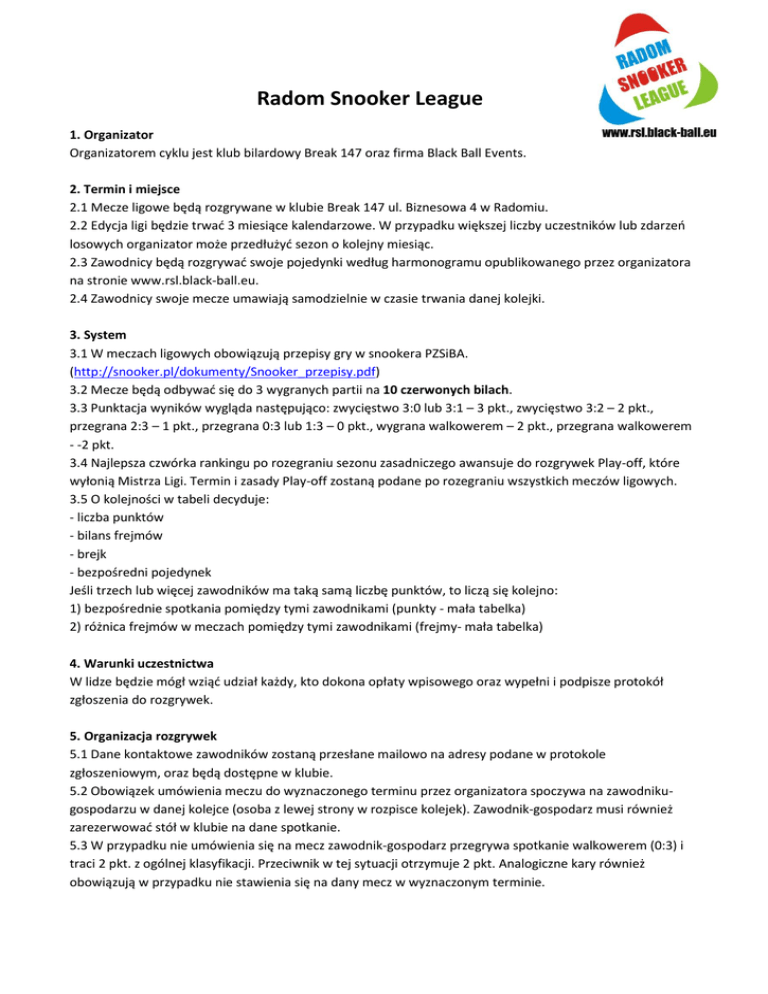 RADOM SNOOKER LEAGUE
www.rsl.black-ball.eu

Radom Snooker League

1. Organizator
Organizatorem cyklu jest klub bilardowy Break 147 oraz firma Black Ball Events.

2. Termin i miejsce
2.1 Mecze ligowe będą rozgrywane w klubie Break 147 ul. Biznesowa 4 w Radomiu.
2.2 Edycja ligi będzie trwać 3 miesiące kalendarzowe. W przypadku większej liczby uczestników lub zdarzeń losowych organizator może przedłużyć sezon o kolejny miesiąc.
2.3 Zawodnicy będą rozgrywać swoje pojedynki według harmonogramu opublikowanego przez organizatora na stronie www.rsl.black-ball.eu.
2.4 Zawodnicy swoje mecze umawiają samodzielnie w czasie trwania danej kolejki.

3. System
3.1 W meczach ligowych obowiązują przepisy gry w snookera PZSiBA. (http://snooker.pl/dokumenty/Snooker_przepisy.pdf)
3.2 Mecze będą odbywać się do 3 wygranych partii na 10 czerwonych bilach.
3.3 Punktacja wyników wygląda następująco: zwycięstwo 3:0 lub 3:1 – 3 pkt., zwycięstwo 3:2 – 2 pkt., przegrana 2:3 – 1 pkt., przegrana 0:3 lub 1:3 – 0 pkt., wygrana walkowerem – 2 pkt., przegrana walkowerem - -2 pkt.
3.4 Najlepsza czwórka rankingu po rozegraniu sezonu zasadniczego awansuje do rozgrywek Play-off, które wyłonią Mistrza Ligi. Termin i zasady Play-off zostaną podane po rozegraniu wszystkich meczów ligowych.
3.5 O kolejności w tabeli decyduje:
- liczba punktów
- bilans frejmów
- brejk
- bezpośredni pojedynek
Jeśli trzech lub więcej zawodników ma taką samą liczbę punktów, to liczą się kolejno:
1) bezpośrednie spotkania pomiędzy tymi zawodnikami (punkty - mała tabelka)
2) różnica frejmów w meczach pomiędzy tymi zawodnikami (frejmy- mała tabelka)

4. Warunki uczestnictwa
W lidze będzie mógł wziąć udział każdy, kto dokona opłaty wpisowego oraz wypełni i podpisze protokół zgłoszenia do rozgrywek.

5. Organizacja rozgrywek
5.1 Dane kontaktowe zawodników zostaną przesłane mailowo na adresy podane w protokole zgłoszeniowym, oraz będą dostępne w klubie.
5.2 Obowiązek umówienia meczu do wyznaczonego terminu przez organizatora spoczywa na zawodniku-gospodarzu w danej kolejce (osoba z lewej strony w rozpisce kolejek). Zawodnik-gospodarz musi również zarezerwować stół w klubie na dane spotkanie.
5.3 W przypadku nie umówienia się na mecz zawodnik-gospodarz przegrywa spotkanie walkowerem (0:3) i traci 2 pkt. z ogólnej klasyfikacji. Przeciwnik w tej sytuacji otrzymuje 2 pkt. Analogiczne kary również obowiązują w przypadku nie stawienia się na dany mecz w wyznaczonym terminie.